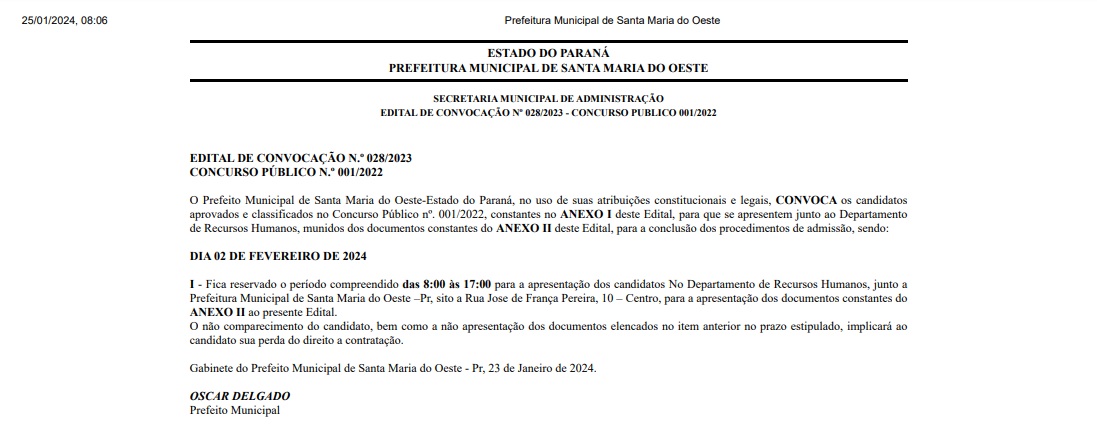 25/01/2024, 08:06

Prefeitura Municipal de Santa Maria do Oeste

ESTADO DO PARANÁ
PREFEITURA MUNICIPAL DE SANTA MARIA DO OESTE

SECRETARIA MUNICIPAL DE ADMINISTRAÇÃO
EDITAL DE CONVOCAÇÃO Nº 028/2023 - CONCURSO PUBLICO 001/2022

EDITAL DE CONVOCAÇÃO N.º 028/2023
CONCURSO PÚBLICO N.º 001/2022

O Prefeito Municipal de Santa Maria do Oeste-Estado do Paraná, no uso de suas atribuições constitucionais e legais, CONVOCA os candidatos aprovados e classificados no Concurso Público nº. 001/2022, constantes no ANEXO I deste Edital, para que se apresentem junto ao Departamento de Recursos Humanos, munidos dos documentos constantes do ANEXO II deste Edital, para a conclusão dos procedimentos de admissão, sendo:

DIA 02 DE FEVEREIRO DE 2024

I - Fica reservado o período compreendido das 8:00 às 17:00 para a apresentação dos candidatos No Departamento de Recursos Humanos, junto a Prefeitura Municipal de Santa Maria do Oeste –Pr, sito a Rua Jose de França Pereira, 10 – Centro, para a apresentação dos documentos constantes do ANEXO II ao presente Edital.
O não comparecimento do candidato, bem como a não apresentação dos documentos elencados no item anterior no prazo estipulado, implicará ao candidato sua perda do direito a contratação.

Gabinete do Prefeito Municipal de Santa Maria do Oeste - Pr, 23 de Janeiro de 2024.

OSCAR DELGADO
Prefeito Municipal